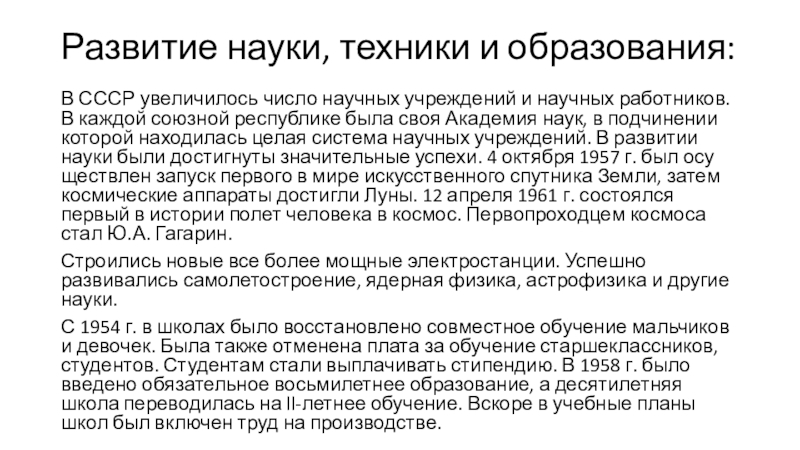 Развитие науки, техники и образования:

В СССР увеличилось число научных учреждений и научных работников. В каждой союзной республике была своя Академия наук, в подчинении которой находилась целая система научных учреждений. В развитии науки были достигнуты значительные успехи. 4 октября 1957 г. был осу ществлен запуск первого в мире искусственного спутника Земли, затем космические аппараты достигли Луны. 12 апреля 1961 г. состоялся первый в истории полет человека в космос. Первопроходцем космоса стал Ю.А. Гагарин.

Строились новые все более мощные электростанции. Успешно развивались самолетостроение, ядерная физика, астрофизика и другие науки.

С 1954 г. в школах было восстановлено совместное обучение мальчиков и девочек. Была также отменена плата за обучение старшеклассников, студентов. Студентам стали выплачивать стипендию. В 1958 г. было введено обязательное восьмилетнее образование, а десятилетняя школа переводилась на II-летнее обучение. Вскоре в учебные планы школ был включен труд на производстве.